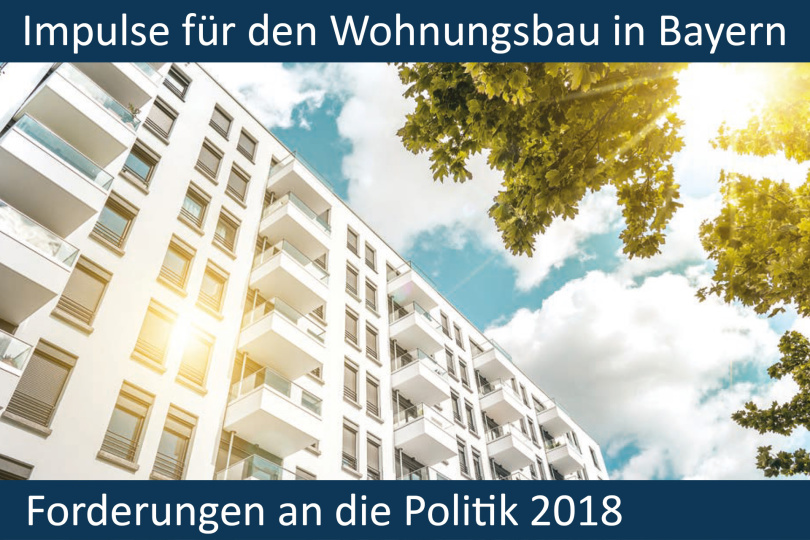 Impulse für den Wohnungsbau in Bayern

Forderungen an die Politik 2018